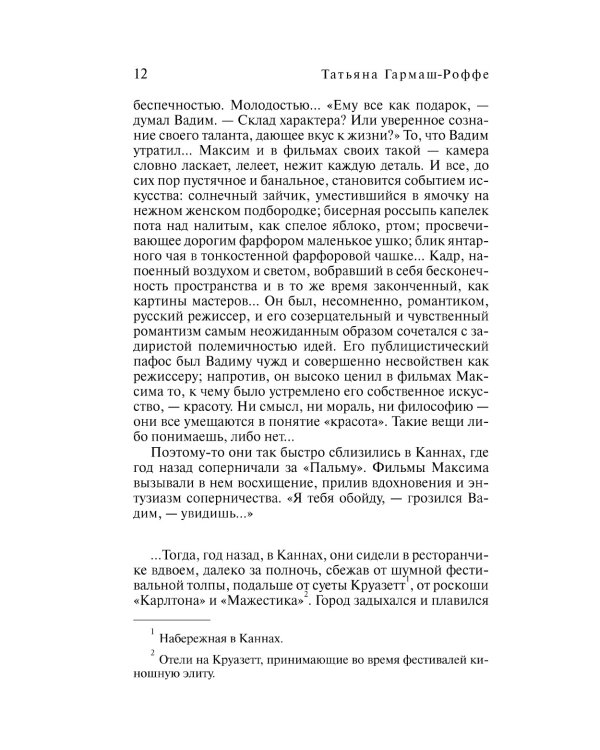 12 Татьяна Гармаш-Роффе

беспечностью. Молодостью... «Ему все как подарок, — думал Вадим. — Склад характера? Или уверенное сознание своего таланта, дающее вкус к жизни?» То, что Вадим утратил... Максим и в фильмах своих такой — камера словно ласкает, лелеет, нежит каждую деталь. И все, до сих пор пустячное и банальное, становится событием искусства: солнечный зайчик, уместившийся в ямочку на нежном женском подбородке; бисерная россыпь капелек пота над налитым, как спелое яблоко, ртом; просвечивающее дорогим фарфором маленькое ушко; блик янтарного чая в тонкостенной фарфоровой чашке... Кадр, напоенный воздухом и светом, вобравший в себя бесконечность пространства и в то же время законченный, как картины мастеров... Он был, несомненно, романтиком, русский режиссер, и его созерцательный и чувственный романтизм самым неожиданным образом сочетался с задиристой полемичностью идей. Его публицистический пафос был Вадиму чужд и совершенно несвойствен как режиссеру; напротив, он высоко ценил в фильмах Максима то, к чему было устремлено его собственное искусство, — красоту. Ни смысл, ни мораль, ни философию — они все умещаются в понятие «красота». Такие вещи либо понимаешь, либо нет...

Поэтому-то они так быстро сблизились в Каннах, где год назад соперничали за «Пальму». Фильмы Максима вызывали в нем восхищение, прилив вдохновения и энтузиазм соперничества. «Я тебя обойду, — грозился Вадим, — увидишь...»

...Тогда, год назад, в Каннах, они сидели в ресторанчике вдвоем, далеко за полночь, сбежав от шумной фестивальной толпы, подальше от суеты Круазетт$^1$, от роскоши «Карлтона» и «Мажестика»$^2$. Город задыхался и плавился

$^1$ Набережная в Каннах.

$^2$ Отели на Круазетт, принимающие во время фестивалей киношную элиту.